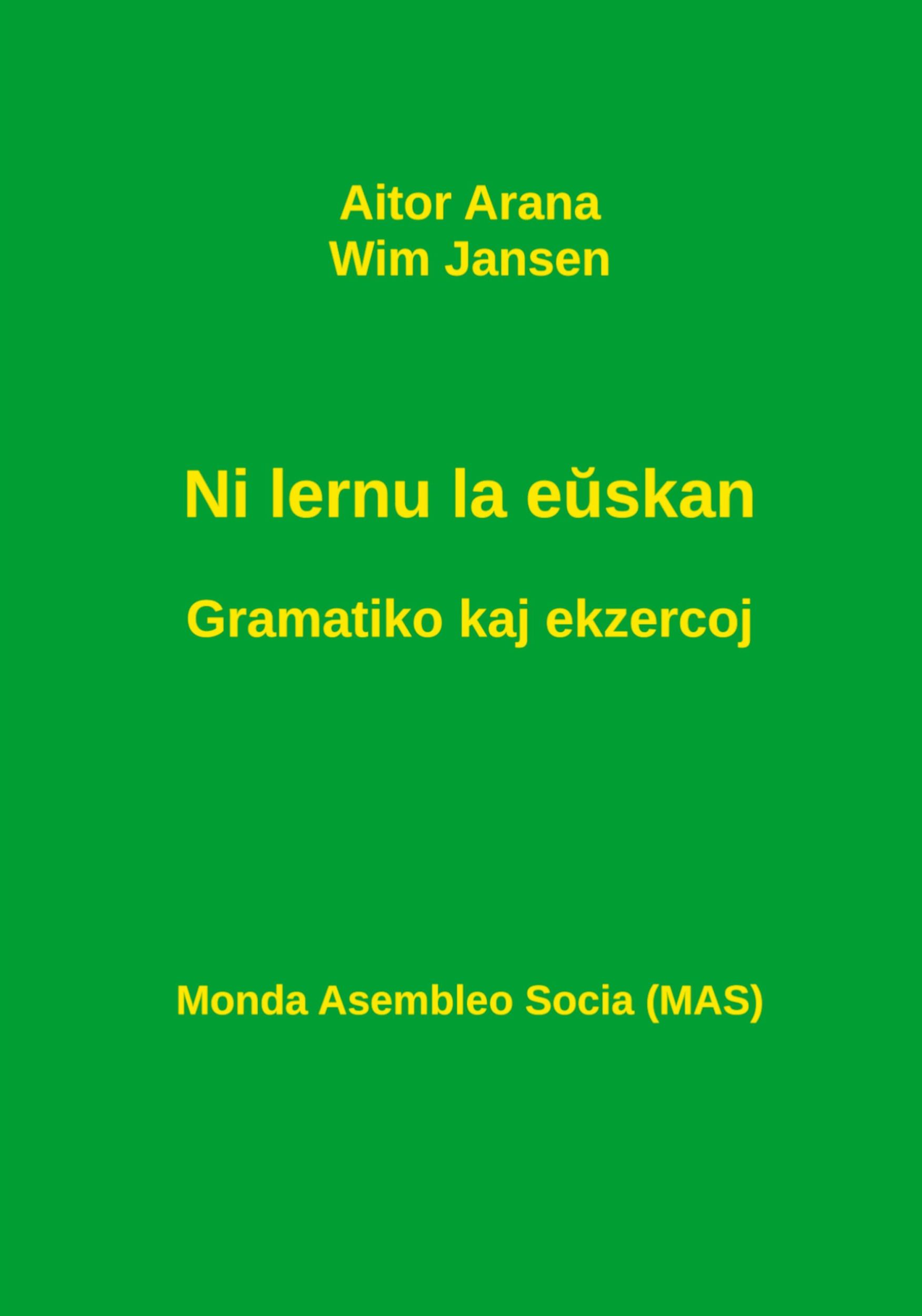 Aitor Arana
Wim Jansen

Ni lernu la eŭskan

Gramatiko kaj ekzercoj

Monda Asembleo Socia (MAS)